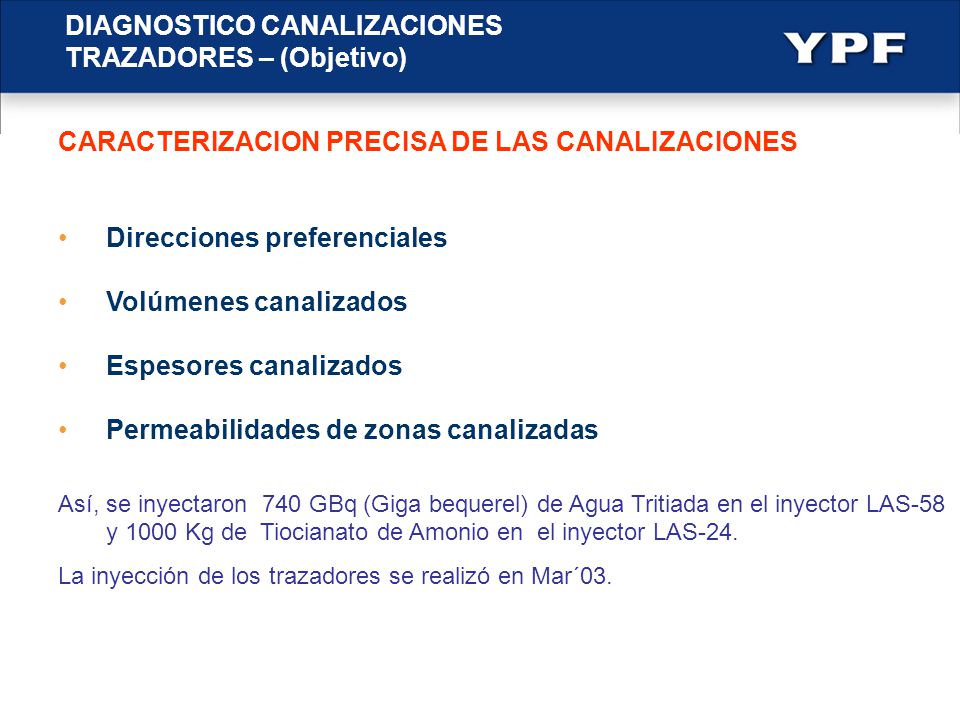 DIAGNOSTICO CANALIZACIONES
TRAZADORES – (Objetivo)

YPF

CARACTERIZACION PRECISA DE LAS CANALIZACIONES

• Direcciones preferenciales

• Volúmenes canalizados

• Espesores canalizados

• Permeabilidades de zonas canalizadas

Así, se inyectaron 740 GBq (Giga bequerel) de Agua Tritiada en el inyector LAS-58 y 1000 Kg de Tiocianato de Amonio en el inyector LAS-24.

La inyección de los trazadores se realizó en Mar´03.